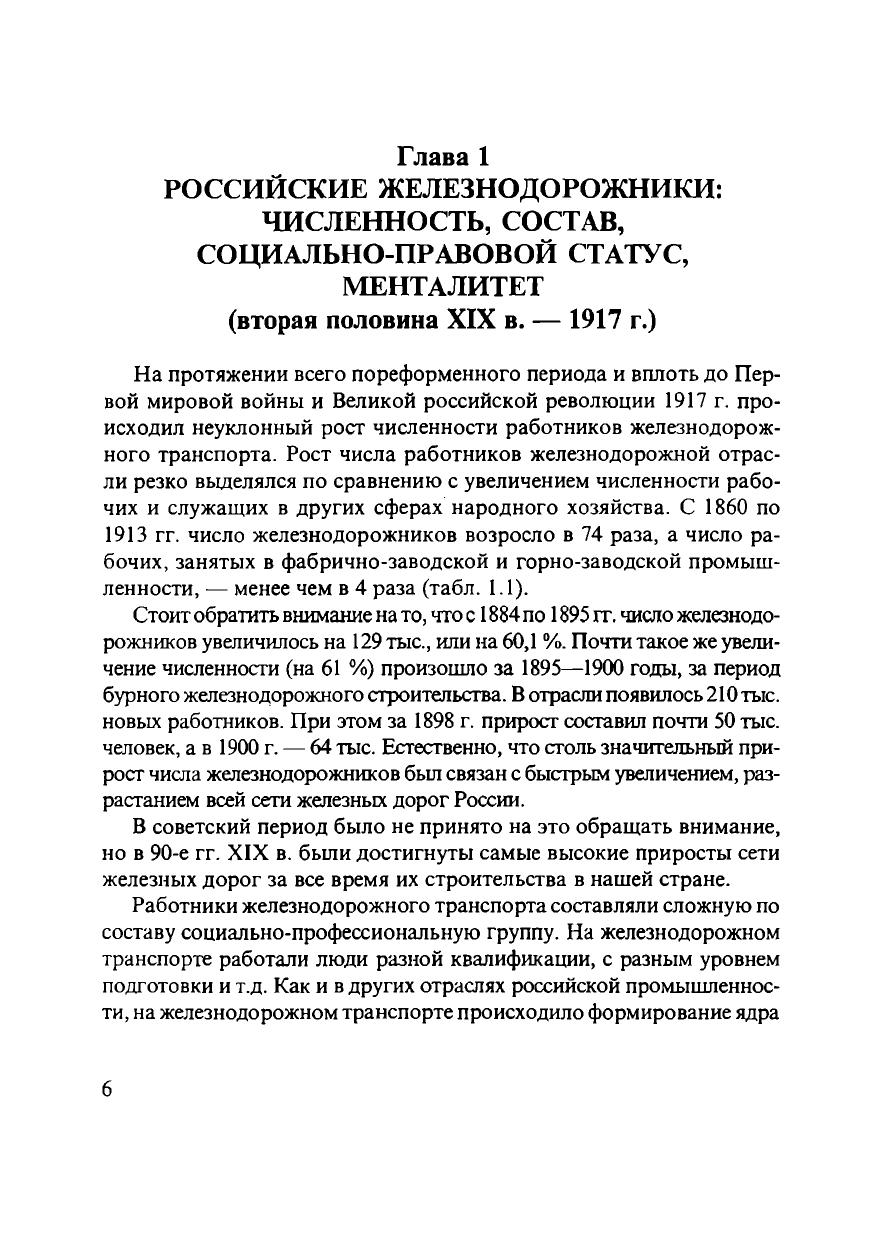 Глава 1
РОССИЙСКИЕ ЖЕЛЕЗНОДОРОЖНИКИ: ЧИСЛЕННОСТЬ, СОСТАВ, СОЦИАЛЬНО-ПРАВОВОЙ СТАТУС, МЕНТАЛИТЕТ
(вторая половина XIX в. — 1917 г.)

На протяжении всего пореформенного периода и вплоть до Первой мировой войны и Великой российской революции 1917 г. происходил неуклонный рост численности работников железнодорожного транспорта. Рост числа работников железнодорожной отрасли резко выделялся по сравнению с увеличением численности рабочих и служащих в других сферах народного хозяйства. С 1860 по 1913 гг. число железнодорожников возросло в 74 раза, а число рабочих, занятых в фабрично-заводской и горно-заводской промышленности, — менее чем в 4 раза (табл. 1.1).

Стоит обратить внимание на то, что с 1884 по 1895 гг. число железнодорожников увеличилось на 129 тыс., или на 60,1 %. Почти такое же увеличение численности (на 61 %) произошло за 1895—1900 годы, за период бурного железнодорожного строительства. В отрасли появилось 210 тыс. новых работников. При этом за 1898 г. прирост составил почти 50 тыс. человек, а в 1900 г. — 64 тыс. Естественно, что столь значительный прирост числа железнодорожников был связан с быстрым увеличением, разрастанием всей сети железных дорог России.

В советский период было не принято на это обращать внимание, но в 90-е гг. XIX в. были достигнуты самые высокие приросты сети железных дорог за все время их строительства в нашей стране.

Работники железнодорожного транспорта составляли сложную по составу социально-профессиональную группу. На железнодорожном транспорте работали люди разной квалификации, с разным уровнем подготовки и т.д. Как и в других отраслях российской промышленности, на железнодорожном транспорте происходило формирование ядра

6